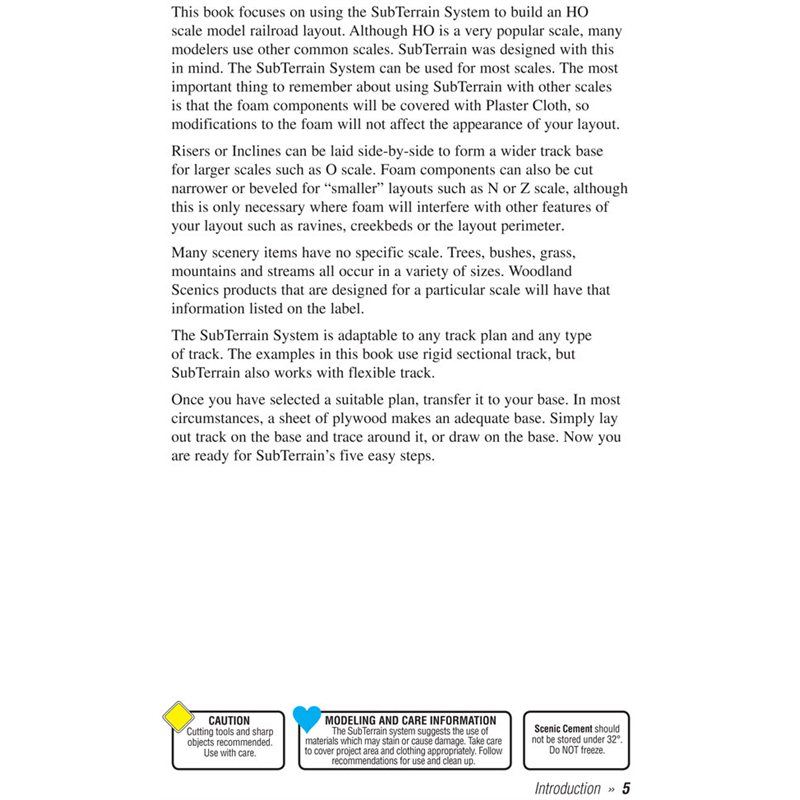 This book focuses on using the SubTerrain System to build an HO scale model railroad layout. Although HO is a very popular scale, many modelers use other common scales. SubTerrain was designed with this in mind. The SubTerrain System can be used for most scales. The most important thing to remember about using SubTerrain with other scales is that the foam components will be covered with Plaster Cloth, so modifications to the foam will not affect the appearance of your layout.

Risers or Inclines can be laid side-by-side to form a wider track base for larger scales such as O scale. Foam components can also be cut narrower or beveled for "smaller" layouts such as N or Z scale, although this is only necessary where foam will interfere with other features of your layout such as ravines, creekbeds or the layout perimeter.

Many scenery items have no specific scale. Trees, bushes, grass, mountains and streams all occur in a variety of sizes. Woodland Scenics products that are designed for a particular scale will have that information listed on the label.

The SubTerrain System is adaptable to any track plan and any type of track. The examples in this book use rigid sectional track, but SubTerrain also works with flexible track.

Once you have selected a suitable plan, transfer it to your base. In most circumstances, a sheet of plywood makes an adequate base. Simply lay out track on the base and trace around it, or draw on the base. Now you are ready for SubTerrain's five easy steps.

CAUTION
Cutting tools and sharp objects recommended. Use with care.

MODELING AND CARE INFORMATION
The SubTerrain system suggests the use of materials which may stain or cause damage. Take care to cover project area and clothing appropriately. Follow recommendations for use and clean up.

Scenic Cement should not be stored under 32°. Do NOT freeze.

Introduction » 5